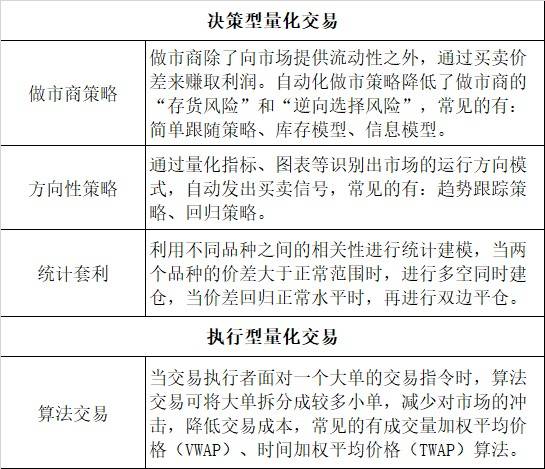 | 决策型量化交易 | |
|---|---|
| 做市商策略 | 做市商除了向市场提供流动性之外，通过买卖价差来赚取利润。自动化做市策略降低了做市商的“存货风险”和“逆向选择风险”，常见的有：简单跟随策略、库存模型、信息模型。 |
| 方向性策略 | 通过量化指标、图表等识别出市场的运行方向模式，自动发出买卖信号，常见的有：趋势跟踪策略、回归策略。 |
| 统计套利 | 利用不同品种之间的相关性进行统计建模，当两个品种的价差大于正常范围时，进行多空同时建仓，当价差回归正常水平时，再进行双边平仓。 |
| 执行型量化交易 | |
| 算法交易 | 当交易执行者面对一个大单的交易指令时，算法交易可将大单拆分成较多小单，减少对市场的冲击，降低交易成本，常见的有成交量加权平均价格（VWAP）、时间加权平均价格（TWAP）算法。 |